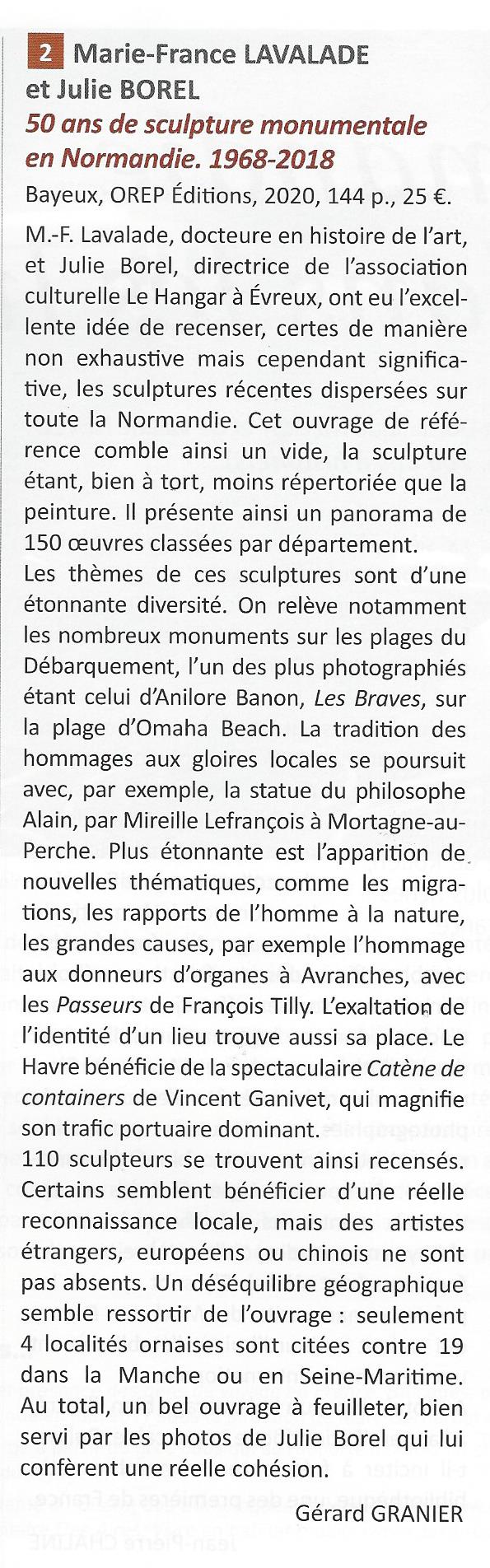 2 Marie-France LAVALADE et Julie BOREL
50 ans de sculpture monumentale en Normandie. 1968-2018
Bayeux, OREP Éditions, 2020, 144 p., 25 €.

M.-F. Lavalade, docteure en histoire de l'art, et Julie Borel, directrice de l'association culturelle Le Hangar à Évreux, ont eu l'excellente idée de recenser, certes de manière non exhaustive mais cependant significative, les sculptures récentes dispersées sur toute la Normandie. Cet ouvrage de référence comble ainsi un vide, la sculpture étant, bien à tort, moins répertoriée que la peinture. Il présente ainsi un panorama de 150 œuvres classées par département.
Les thèmes de ces sculptures sont d'une étonnante diversité. On relève notamment les nombreux monuments sur les plages du Débarquement, l'un des plus photographiés étant celui d'Anilore Banon, Les Braves, sur la plage d'Omaha Beach. La tradition des hommages aux gloires locales se poursuit avec, par exemple, la statue du philosophe Alain, par Mireille Lefrançois à Mortagne-au-Perche. Plus étonnante est l'apparition de nouvelles thématiques, comme les migrations, les rapports de l'homme à la nature, les grandes causes, par exemple l'hommage aux donneurs d'organes à Avranches, avec les Passeurs de François Tilly. L'exaltation de l'identité d'un lieu trouve aussi sa place. Le Havre bénéficie de la spectaculaire Catène de containers de Vincent Ganivet, qui magnifie son trafic portuaire dominant.
110 sculpteurs se trouvent ainsi recensés. Certains semblent bénéficier d'une réelle reconnaissance locale, mais des artistes étrangers, européens ou chinois ne sont pas absents. Un déséquilibre géographique semble ressortir de l'ouvrage : seulement 4 localités ornaises sont citées contre 19 dans la Manche ou en Seine-Maritime. Au total, un bel ouvrage à feuilleter, bien servi par les photos de Julie Borel qui lui confèrent une réelle cohésion.

Gérard GRANIER